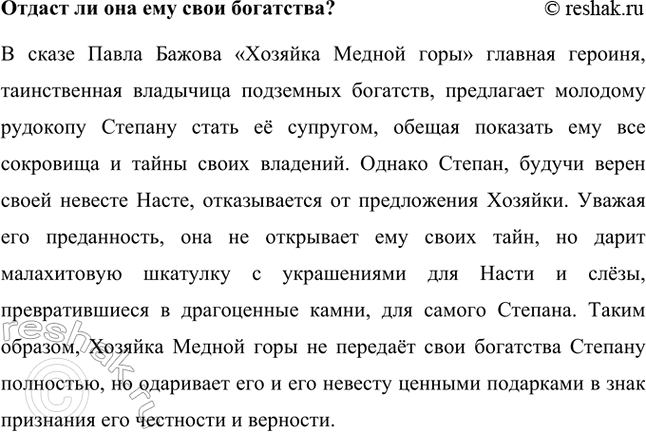 Отдаст ли она ему свои богатства? © reshak.ru

В сказе Павла Бажова «Хозяйка Медной горы» главная героиня, таинственная владычица подземных богатств, предлагает молодому рудокопу Степану стать её супругом, обещая показать ему все сокровища и тайны своих владений. Однако Степан, будучи верен своей невесте Насте, отказывается от предложения Хозяйки. Уважая его преданность, она не открывает ему своих тайн, но дарит малахитовую шкатулку с украшениями для Насти и слёзы, превратившиеся в драгоценные камни, для самого Степана. Таким образом, Хозяйка Медной горы не передаёт свои богатства Степану полностью, но одаривает его и его невесту ценными подарками в знак признания его честности и верности.

reshak.ru ©